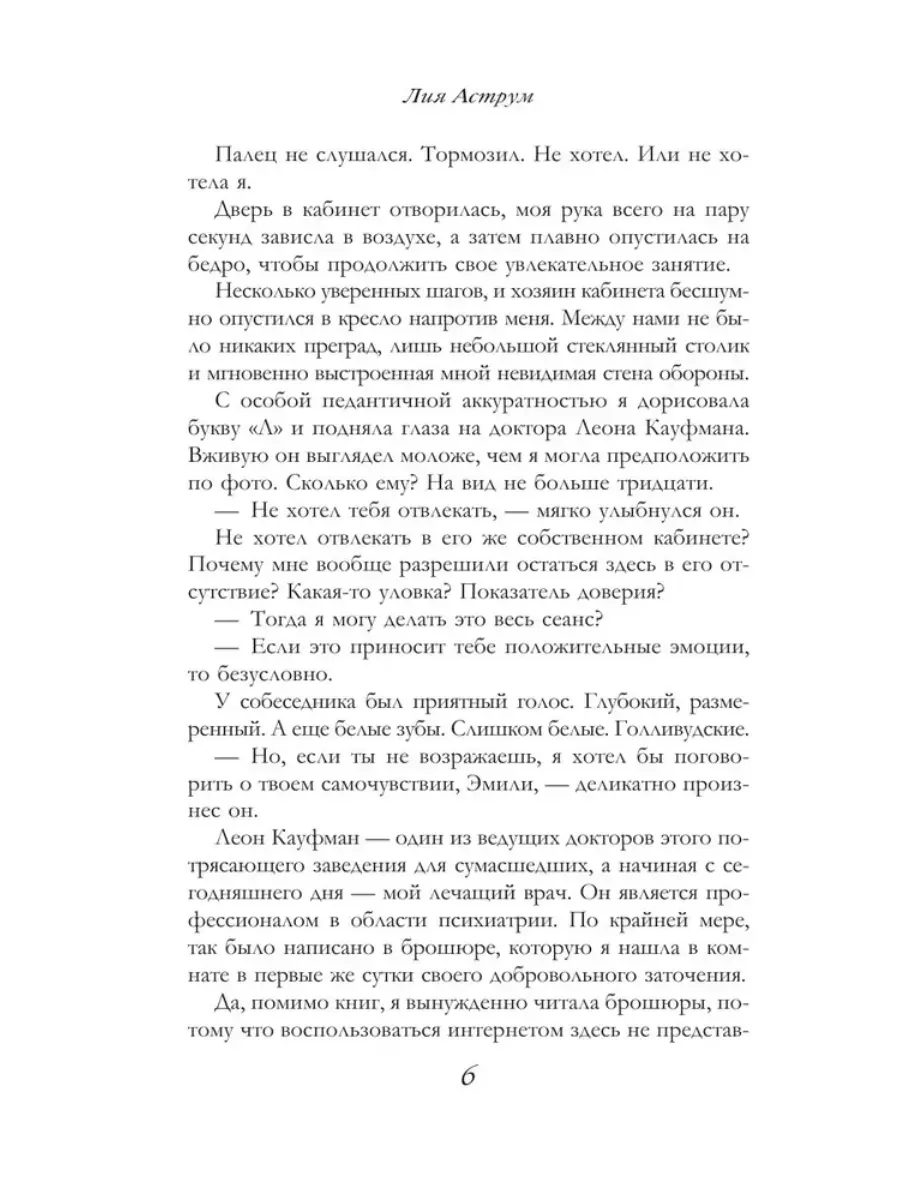 Лия Аструм

Палец не слушался. Тормозил. Не хотел. Или не хотела я.

Дверь в кабинет отворилась, моя рука всего на пару секунд зависла в воздухе, а затем плавно опустилась на бедро, чтобы продолжить свое увлекательное занятие.

Несколько уверенных шагов, и хозяин кабинета бесшумно опустился в кресло напротив меня. Между нами не было никаких преград, лишь небольшой стеклянный столик и мгновенно выстроенная мной невидимая стена обороны.

С особой педантичной аккуратностью я дорисовала букву «Л» и подняла глаза на доктора Леона Кауфмана. Вживую он выглядел моложе, чем я могла предположить по фото. Сколько ему? На вид не больше тридцати.

— Не хотел тебя отвлекать, — мягко улыбнулся он.

Не хотел отвлекать в его же собственном кабинете? Почему мне вообще разрешили остаться здесь в его отсутствие? Какая-то уловка? Показатель доверия?

— Тогда я могу делать это весь сеанс?

— Если это приносит тебе положительные эмоции, то безусловно.

У собеседника был приятный голос. Глубокий, размеренный. А еще белые зубы. Слишком белые. Голливудские.

— Но, если ты не возражаешь, я хотел бы поговорить о твоем самочувствии, Эмили, — деликатно произнес он.

Леон Кауфман — один из ведущих докторов этого потрясающего заведения для сумасшедших, а начиная с сегодняшнего дня — мой лечащий врач. Он является профессионалом в области психиатрии. По крайней мере, так было написано в брошюре, которую я нашла в комнате в первые же сутки своего добровольного заточения.

Да, помимо книг, я вынужденно читала брошюры, потому что воспользоваться интернетом здесь не представ-

6